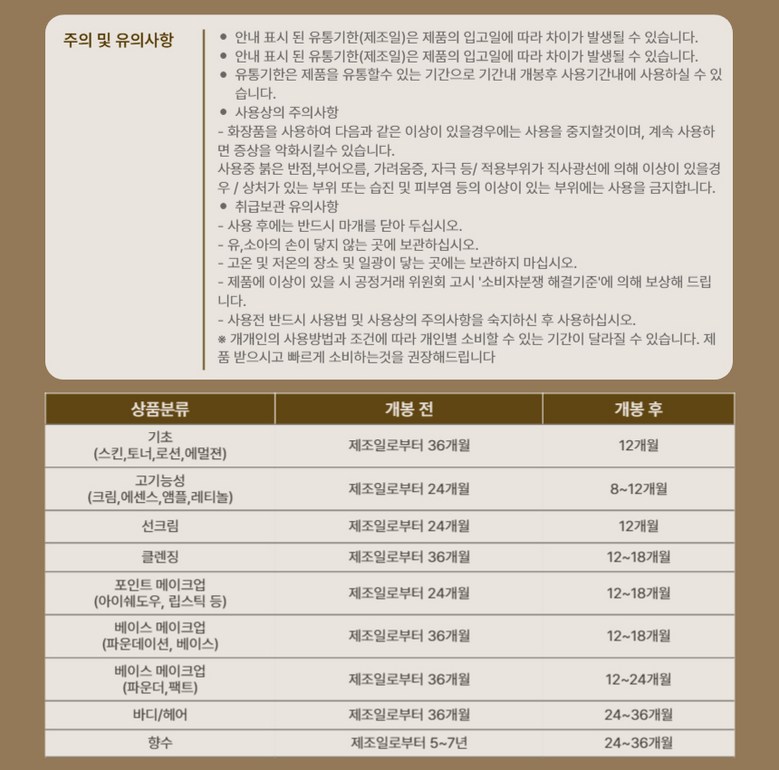 주의 및 유의사항

● 안내 표시 된 유통기한(제조일)은 제품의 입고일에 따라 차이가 발생될 수 있습니다.
● 안내 표시 된 유통기한(제조일)은 제품의 입고일에 따라 차이가 발생될 수 있습니다.
● 유통기한은 제품을 유통할수 있는 기간으로 기간내 개봉후 사용기간내에 사용하실 수 있습니다.
● 사용상의 주의사항
- 화장품을 사용하여 다음과 같은 이상이 있을경우에는 사용을 중지할것이며, 계속 사용하면 증상을 악화시킬수 있습니다.
사용중 붉은 반점,부어오름, 가려움증, 자극 등/ 적용부위가 직사광선에 의해 이상이 있을경우 / 상처가 있는 부위 또는 습진 및 피부염 등의 이상이 있는 부위에는 사용을 금지합니다.
● 취급보관 유의사항
- 사용 후에는 반드시 마개를 닫아 두십시오.
- 유,소아의 손이 닿지 않는 곳에 보관하십시오.
- 고온 및 저온의 장소 및 일광이 닿는 곳에는 보관하지 마십시오.
- 제품에 이상이 있을 시 공정거래 위원회 고시 '소비자분쟁 해결기준'에 의해 보상해 드립니다.
- 사용전 반드시 사용법 및 사용상의 주의사항을 숙지하신 후 사용하십시오.
※ 개개인의 사용방법과 조건에 따라 개인별 소비할 수 있는 기간이 달라질 수 있습니다. 제품 받으시고 빠르게 소비하는것을 권장해드립니다

| 상품분류 | 개봉 전 | 개봉 후 |
|---|---|---|
| 기초 (스킨,토너,로션,에멀젼) | 제조일로부터 36개월 | 12개월 |
| 고기능성 (크림,에센스,앰플,레티놀) | 제조일로부터 24개월 | 8~12개월 |
| 선크림 | 제조일로부터 24개월 | 12개월 |
| 클렌징 | 제조일로부터 36개월 | 12~18개월 |
| 포인트 메이크업 (아이쉐도우, 립스틱 등) | 제조일로부터 24개월 | 12~18개월 |
| 베이스 메이크업 (파운데이션, 베이스) | 제조일로부터 36개월 | 12~18개월 |
| 베이스 메이크업 (파운더,팩트) | 제조일로부터 36개월 | 12~24개월 |
| 바디/헤어 | 제조일로부터 36개월 | 24~36개월 |
| 향수 | 제조일로부터 5~7년 | 24~36개월 |